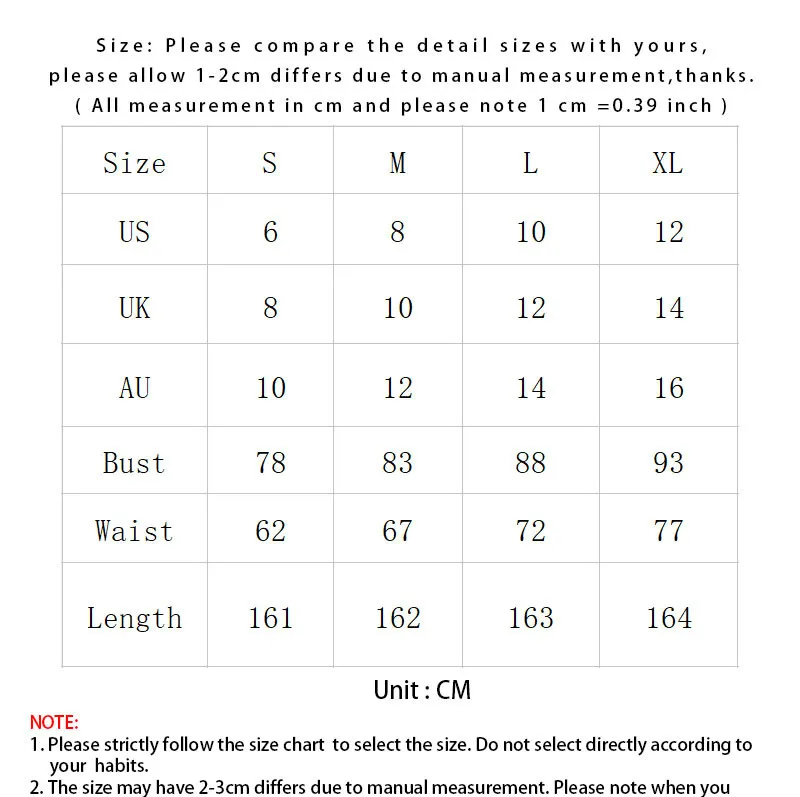 Size: Please compare the detail sizes with yours,
please allow 1-2cm differs due to manual measurement,thanks.
( All measurement in cm and please note 1 cm =0.39 inch )

| Size | S | M | L | XL |
|---|---|---|---|---|
| US | 6 | 8 | 10 | 12 |
| UK | 8 | 10 | 12 | 14 |
| AU | 10 | 12 | 14 | 16 |
| Bust | 78 | 83 | 88 | 93 |
| Waist | 62 | 67 | 72 | 77 |
| Length | 161 | 162 | 163 | 164 |

Unit : CM

NOTE:
1. Please strictly follow the size chart to select the size. Do not select directly according to your habits.
2. The size may have 2-3cm differs due to manual measurement. Please note when you